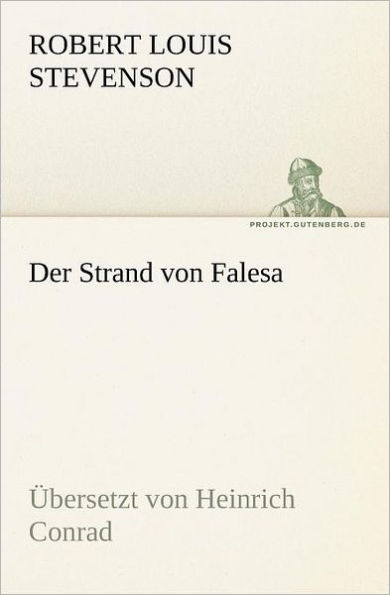 ROBERT LOUIS STEVENSON

PROJEKT.GUTENBERG.DE

Der Strand von Falesa

Übersetzt von Heinrich Conrad